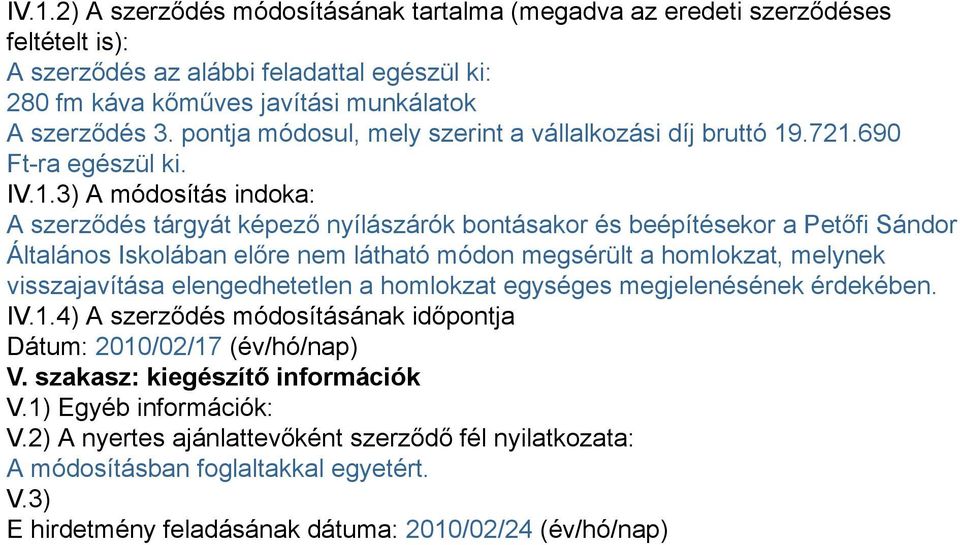 IV.1.2) A szerződés módosításának tartalma (megadva az eredeti szerződéses feltételt is):
A szerződés az alábbi feladattal egészül ki:
280 fm káva kőműves javítási munkálatok
A szerződés 3. pontja módosul, mely szerint a vállalkozási díj bruttó 19.721.690 Ft-ra egészül ki.
IV.1.3) A módosítás indoka:
A szerződés tárgyát képező nyílászárók bontásakor és beépítésekor a Petőfi Sándor Általános Iskolában előre nem látható módon megsérült a homlokzat, melynek visszajavítása elengedhetetlen a homlokzat egységes megjelenésének érdekében.
IV.1.4) A szerződés módosításának időpontja
Dátum: 2010/02/17 (év/hó/nap)
V. szakasz: kiegészítő információk
V.1) Egyéb információk:
V.2) A nyertes ajánlattevőként szerződő fél nyilatkozata:
A módosításban foglaltakkal egyetért.
V.3)
E hirdetmény feladásának dátuma: 2010/02/24 (év/hó/nap)